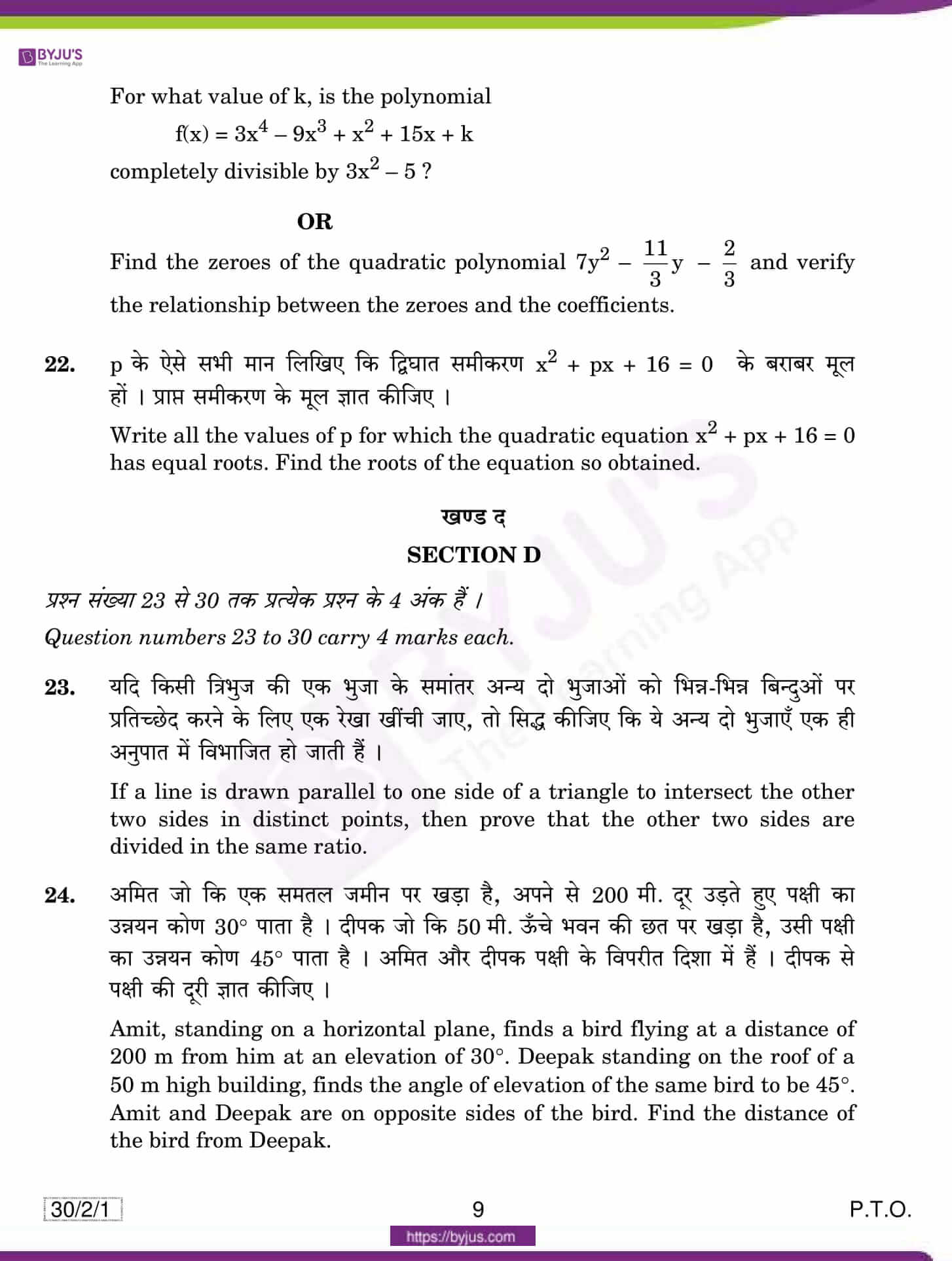 BYJU'S The Learning App

For what value of k, is the polynomial

$f(x) = 3x^4 - 9x^3 + x^2 + 15x + k$

completely divisible by $3x^2 - 5$ ?

OR

Find the zeroes of the quadratic polynomial $7y^2 - \frac{11}{3}y - \frac{2}{3}$ and verify the relationship between the zeroes and the coefficients.

22. p के ऐसे सभी मान लिखिए कि द्विघात समीकरण $x^2 + px + 16 = 0$ के बराबर मूल हों । प्राप्त समीकरण के मूल ज्ञात कीजिए ।

Write all the values of p for which the quadratic equation $x^2 + px + 16 = 0$ has equal roots. Find the roots of the equation so obtained.

खण्ड द

SECTION D

प्रश्न संख्या 23 से 30 तक प्रत्येक प्रश्न के 4 अंक हैं ।

Question numbers 23 to 30 carry 4 marks each.

23. यदि किसी त्रिभुज की एक भुजा के समांतर अन्य दो भुजाओं को भिन्न-भिन्न बिन्दुओं पर प्रतिच्छेद करने के लिए एक रेखा खींची जाए, तो सिद्ध कीजिए कि ये अन्य दो भुजाएँ एक ही अनुपात में विभाजित हो जाती हैं ।

If a line is drawn parallel to one side of a triangle to intersect the other two sides in distinct points, then prove that the other two sides are divided in the same ratio.

24. अमित जो कि एक समतल जमीन पर खड़ा है, अपने से 200 मी. दूर उड़ते हुए पक्षी का उन्नयन कोण 30° पाता है । दीपक जो कि 50 मी. ऊँचे भवन की छत पर खड़ा है, उसी पक्षी का उन्नयन कोण 45° पाता है । अमित और दीपक पक्षी के विपरीत दिशा में हैं । दीपक से पक्षी की दूरी ज्ञात कीजिए ।

Amit, standing on a horizontal plane, finds a bird flying at a distance of 200 m from him at an elevation of 30°. Deepak standing on the roof of a 50 m high building, finds the angle of elevation of the same bird to be 45°. Amit and Deepak are on opposite sides of the bird. Find the distance of the bird from Deepak.

30/2/1 9 P.T.O.

https://byjus.com